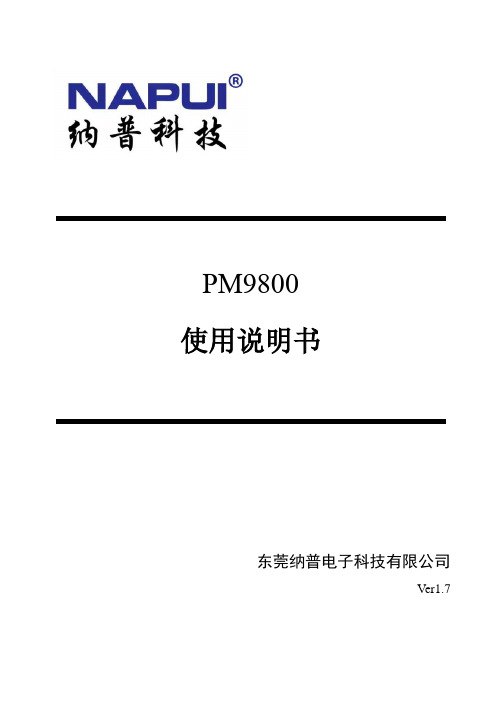 NAPUI®
纳普科技

PM9800

使用说明书

东莞纳普电子科技有限公司

Ver1.7